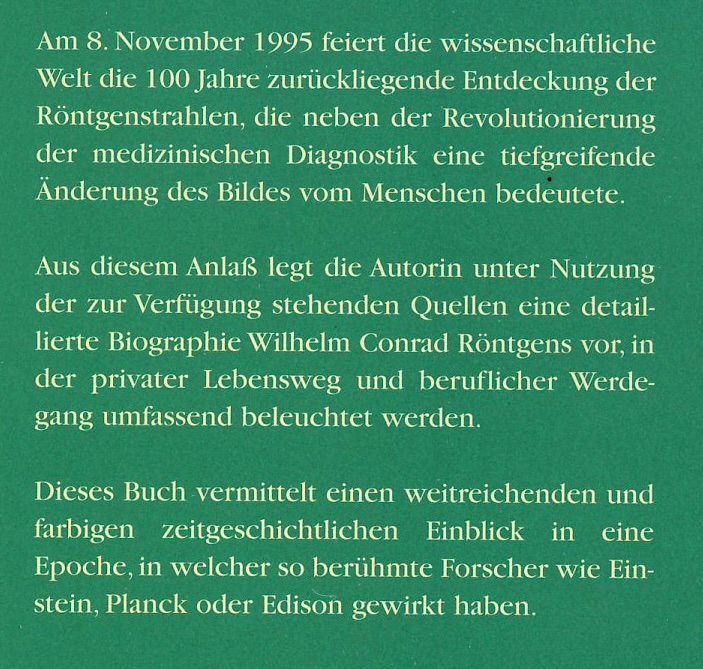 Am 8. November 1995 feiert die wissenschaftliche Welt die 100 Jahre zurückliegende Entdeckung der Röntgenstrahlen, die neben der Revolutionierung der medizinischen Diagnostik eine tiefgreifende Änderung des Bildes vom Menschen bedeutete.

Aus diesem Anlaß legt die Autorin unter Nutzung der zur Verfügung stehenden Quellen eine detaillierte Biographie Wilhelm Conrad Röntgens vor, in der privater Lebensweg und beruflicher Werdegang umfassend beleuchtet werden.

Dieses Buch vermittelt einen weitreichenden und farbigen zeitgeschichtlichen Einblick in eine Epoche, in welcher so berühmte Forscher wie Einstein, Planck oder Edison gewirkt haben.